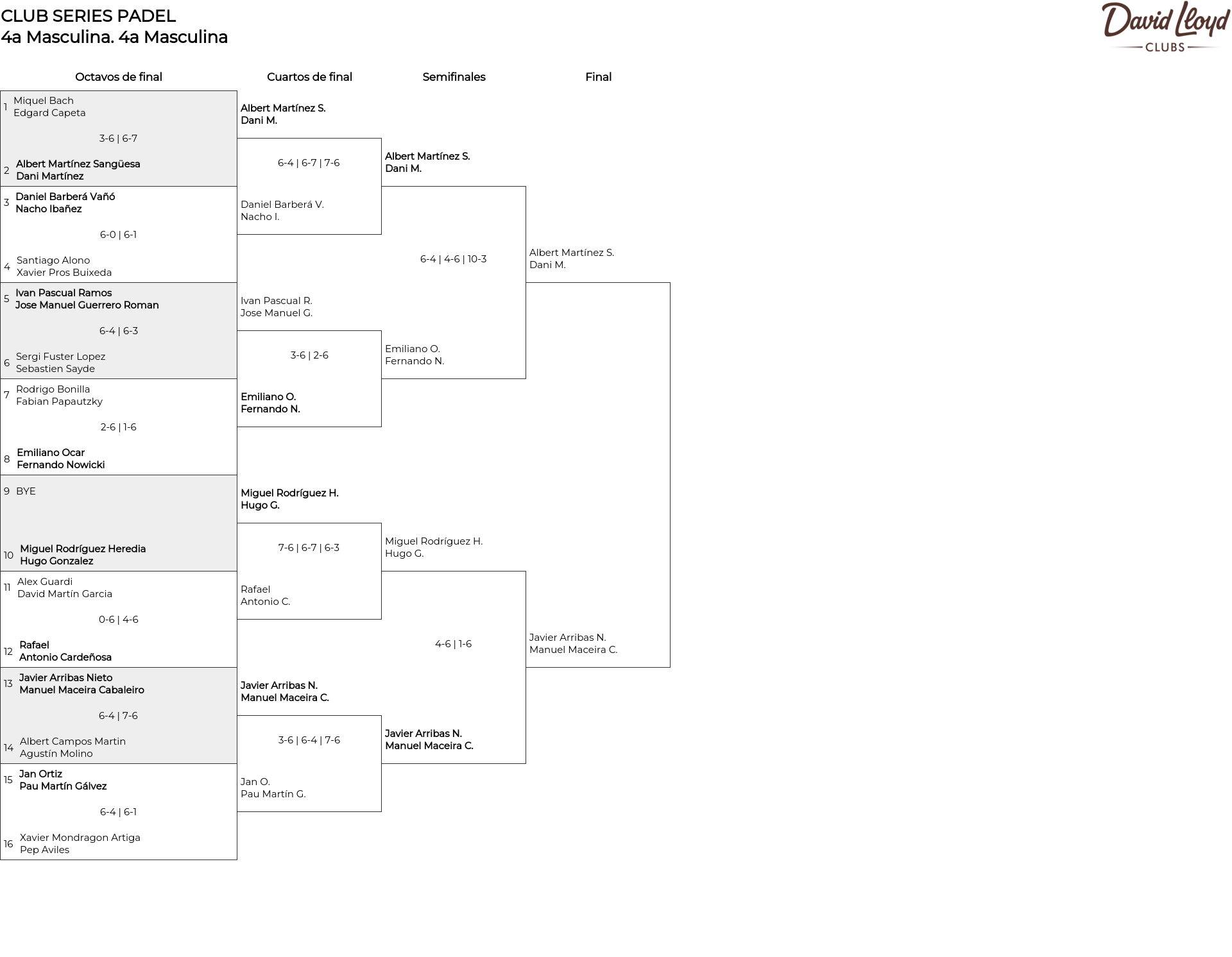 CLUB SERIES PADEL
4a Masculina. 4a Masculina

David Lloyd
CLUBS

Octavos de final

1 Miquel Bach
Edgard Capeta

3-6 | 6-7

2 Albert Martínez Sangüesa
Dani Martínez

3 Daniel Barberá Vañó
Nacho Ibañez

6-0 | 6-1

4 Santiago Alono
Xavier Pros Buixeda

5 Ivan Pascual Ramos
Jose Manuel Guerrero Roman

6-4 | 6-3

6 Sergi Fuster Lopez
Sebastien Sayde

7 Rodrigo Bonilla
Fabian Papautzky

2-6 | 1-6

8 Emiliano Ocar
Fernando Nowicki

9 BYE

10 Miguel Rodríguez Heredia
Hugo Gonzalez

11 Alex Guardi
David Martín Garcia

0-6 | 4-6

12 Rafael
Antonio Cardeñosa

13 Javier Arribas Nieto
Manuel Maceira Cabaleiro

6-4 | 7-6

14 Albert Campos Martin
Agustín Molino

15 Jan Ortiz
Pau Martín Gálvez

6-4 | 6-1

16 Xavier Mondragon Artiga
Pep Aviles

Cuartos de final

Albert Martínez S.
Dani M.

6-4 | 6-7 | 7-6

Daniel Barberá V.
Nacho I.

Ivan Pascual R.
Jose Manuel G.

3-6 | 2-6

Emiliano O.
Fernando N.

Miguel Rodríguez H.
Hugo G.

7-6 | 6-7 | 6-3

Rafael
Antonio C.

Javier Arribas N.
Manuel Maceira C.

3-6 | 6-4 | 7-6

Jan O.
Pau Martín G.

Semifinales

Albert Martínez S.
Dani M.

6-4 | 4-6 | 10-3

Emiliano O.
Fernando N.

Miguel Rodríguez H.
Hugo G.

4-6 | 1-6

Javier Arribas N.
Manuel Maceira C.

Final

Albert Martínez S.
Dani M.

Javier Arribas N.
Manuel Maceira C.